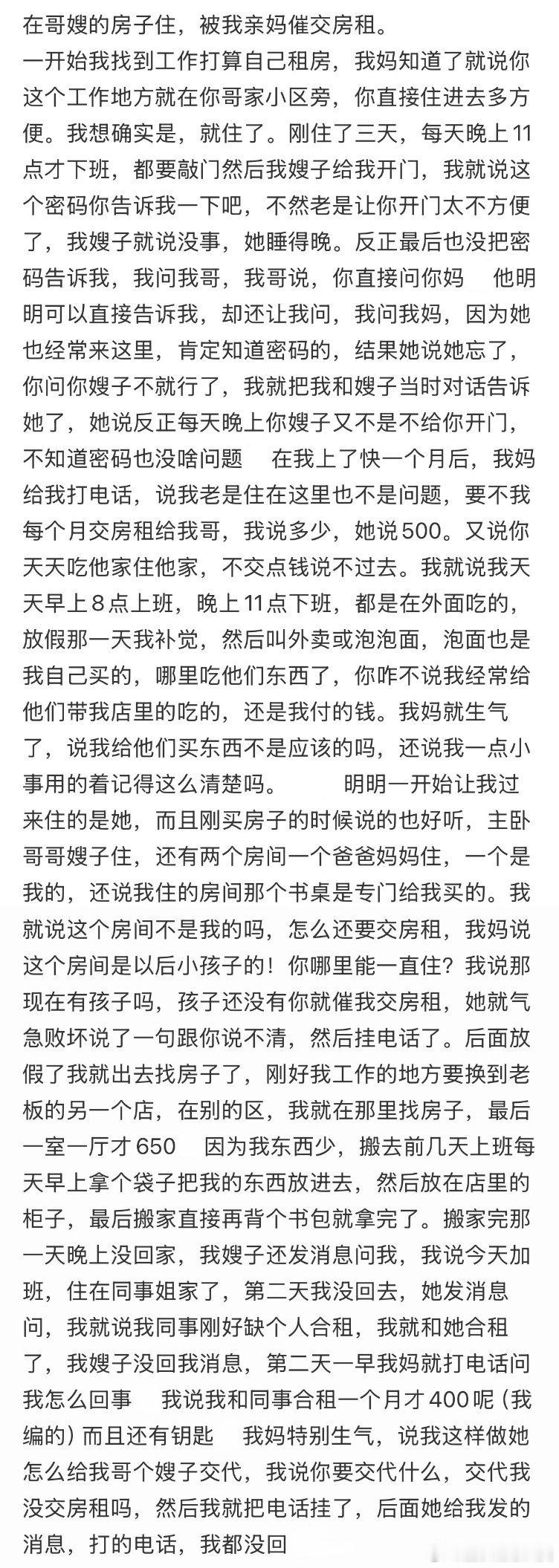 在哥嫂的房子住，被我亲妈催交房租。
一开始我找到工作打算自己租房，我妈知道了就说你这个工作地方就在你哥家小区旁，你直接住进去多方便。我想确实是，就住了。刚住了三天，每天晚上11点才下班，都要敲门然后我嫂子给我开门，我就说这个密码你告诉我一下吧，不然老是让你开门太不方便了，我嫂子就说没事，她睡得晚。反正最后也没把密码告诉我，我问我哥，我哥说，你直接问你妈　他明明可以直接告诉我，却还让我问，我问我妈，因为她也经常来这里，肯定知道密码的，结果她说她忘了，你问你嫂子不就行了，我就把我和嫂子当时对话告诉她了，她说反正每天晚上你嫂子又不是不给你开门，不知道密码也没啥问题　在我上了快一个月后，我妈给我打电话，说我老是住在这里也不是问题，要不我每个月交房租给我哥，我说多少，她说500。又说你天天吃他家住他家，不交点钱说不过去。我就说我天天早上8点上班，晚上11点下班，都是在外面吃的，放假那一天我补觉，然后叫外卖或泡泡面，泡面也是我自己买的，哪里吃他们东西了，你咋不说我经常给他们带我店里的吃的，还是我付的钱。我妈就生气了，说我给他们买东西不是应该的吗，还说我一点小事用的着记得这么清楚吗。　明明一开始让我过来住的是她，而且刚买房子的时候说的也好听，主卧哥哥嫂子住，还有两个房间一个爸爸妈妈住，一个是我的，还说我住的房间那个书桌是专门给我买的。我就说这个房间不是我的吗，怎么还要交房租，我妈说这个房间是以后小孩子的！你哪里能一直住？我说那现在有孩子吗，孩子还没有你就催我交房租，她就气急败坏说了一句跟你说不清，然后挂电话了。后面放假了我就出去找房子了，刚好我工作的地方要换到老板的另一个店，在别的区，我就在那里找房子，最后一室一厅才650　因为我东西少，搬去前几天上班每天早上拿个袋子把我的东西放进去，然后放在店里的柜子，最后搬家直接再背个书包就拿完了。搬家完那一天晚上没回家，我嫂子还发消息问我，我说今天加班，住在同事姐家了，第二天我没回去，她发消息问，我就说我同事刚好缺个人合租，我就和她合租了，我嫂子没回我消息，第二天一早我妈就打电话问我怎么回事　我说我和同事合租一个月才400呢（我编的）而且还有钥匙　我妈特别生气，说我这样做她怎么给我哥个嫂子交代，我说你要交代什么，交代我没交房租吗，然后我就把电话挂了，后面她给我发的消息，打的电话，我都没回